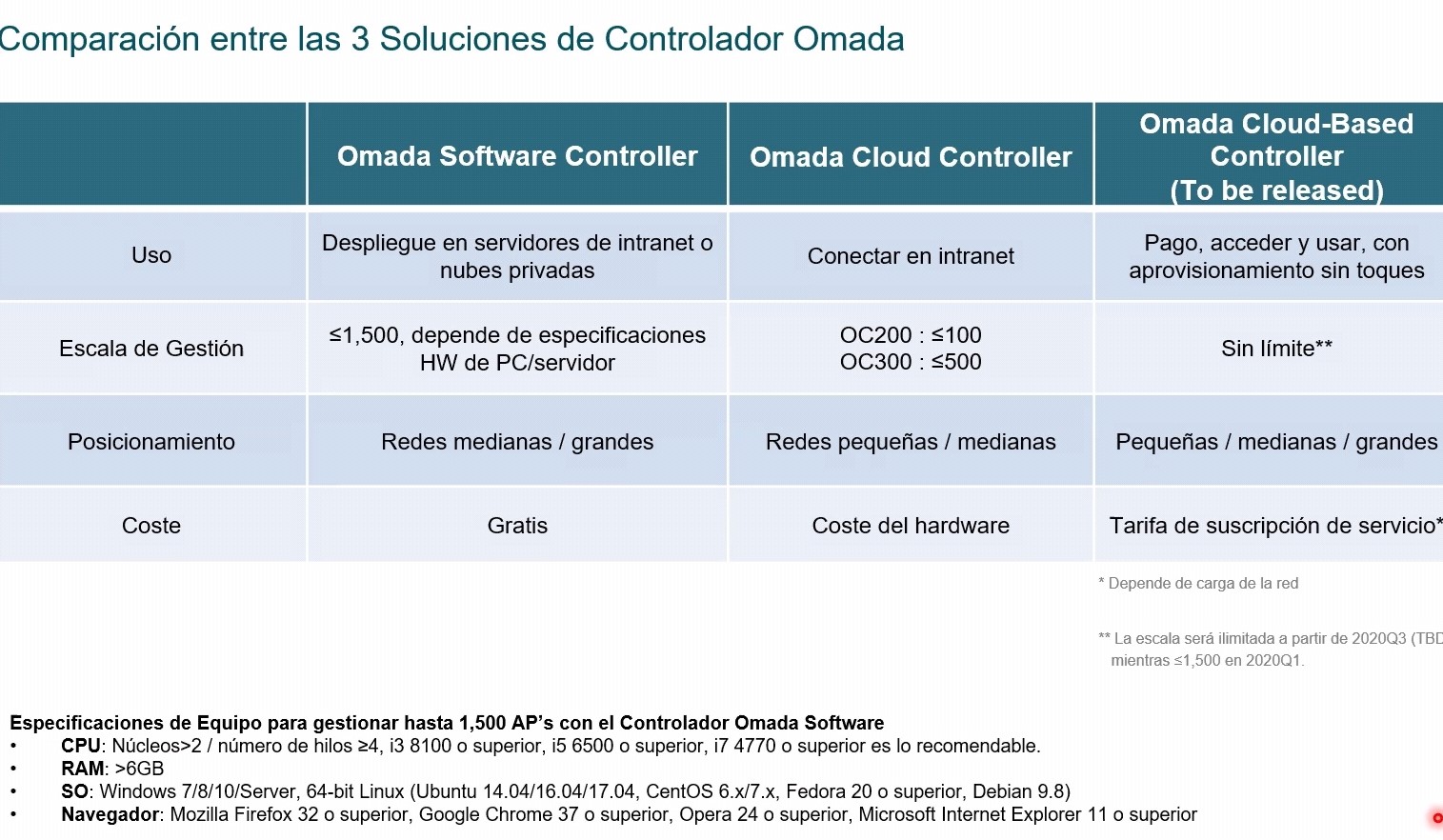 Comparación entre las 3 Soluciones de Controlador Omada

| | Omada Software Controller | Omada Cloud Controller | Omada Cloud-Based Controller (To be released) |
|---|---|---|---|
| Uso | Despliegue en servidores de intranet o nubes privadas | Conectar en intranet | Pago, acceder y usar, con aprovisionamiento sin toques |
| Escala de Gestión | ≤1,500, depende de especificaciones HW de PC/servidor | OC200 : ≤100 OC300 : ≤500 | Sin límite** |
| Posicionamiento | Redes medianas / grandes | Redes pequeñas / medianas | Pequeñas / medianas / grandes |
| Coste | Gratis | Coste del hardware | Tarifa de suscripción de servicio* |

* Depende de carga de la red

** La escala será ilimitada a partir de 2020Q3 (TBD mientras ≤1,500 en 2020Q1.

Especificaciones de Equipo para gestionar hasta 1,500 AP's con el Controlador Omada Software
• CPU: Núcleos>2 / número de hilos ≥4, i3 8100 o superior, i5 6500 o superior, i7 4770 o superior es lo recomendable.
• RAM: >6GB
• SO: Windows 7/8/10/Server, 64-bit Linux (Ubuntu 14.04/16.04/17.04, CentOS 6.x/7.x, Fedora 20 o superior, Debian 9.8)
• Navegador: Mozilla Firefox 32 o superior, Google Chrome 37 o superior, Opera 24 o superior, Microsoft Internet Explorer 11 o superior